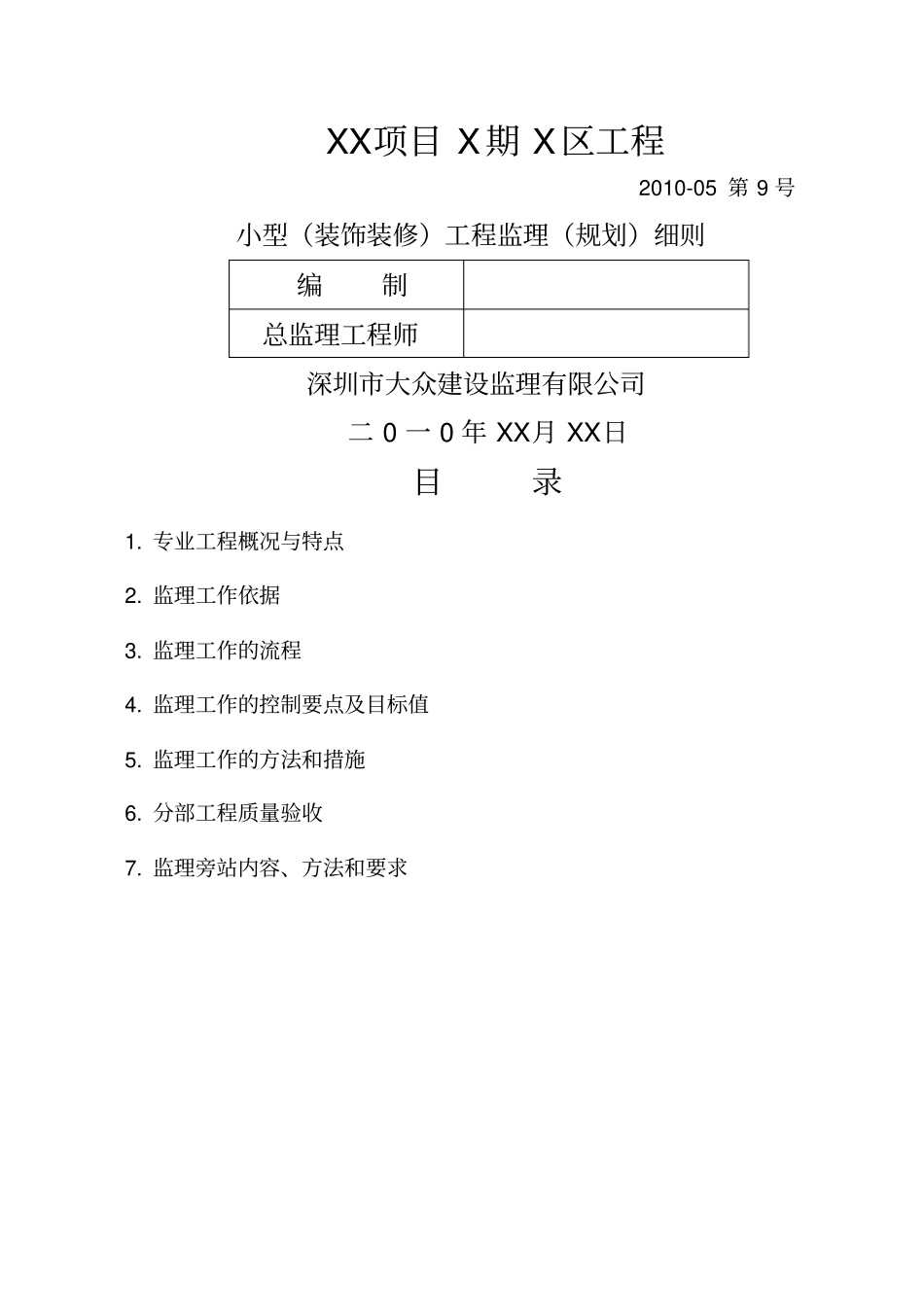 XX项目 X期 X区工程

2010-05 第 9 号

小型（装饰装修）工程监理（规划）细则

| 编　　制 |  |
|---|---|
| 总监理工程师 |  |

深圳市大众建设监理有限公司

二 0 一 0 年 XX月 XX日

目　　录

1. 专业工程概况与特点

2. 监理工作依据

3. 监理工作的流程

4. 监理工作的控制要点及目标值

5. 监理工作的方法和措施

6. 分部工程质量验收

7. 监理旁站内容、方法和要求